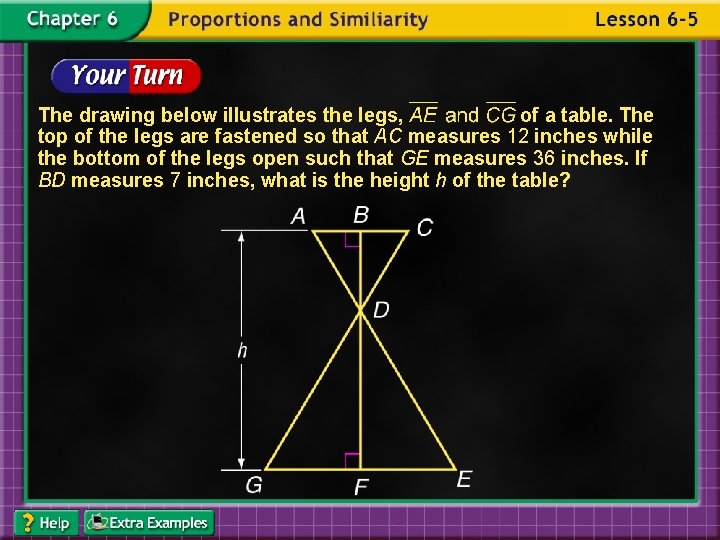 Chapter 6 Proportions and Similiarity Lesson 6-5

Your Turn

The drawing below illustrates the legs, $\overline{AE}$ and $\overline{CG}$ of a table. The top of the legs are fastened so that AC measures 12 inches while the bottom of the legs open such that GE measures 36 inches. If BD measures 7 inches, what is the height h of the table?

A
B
C
D
h
G
F
E

? Help
Extra Examples